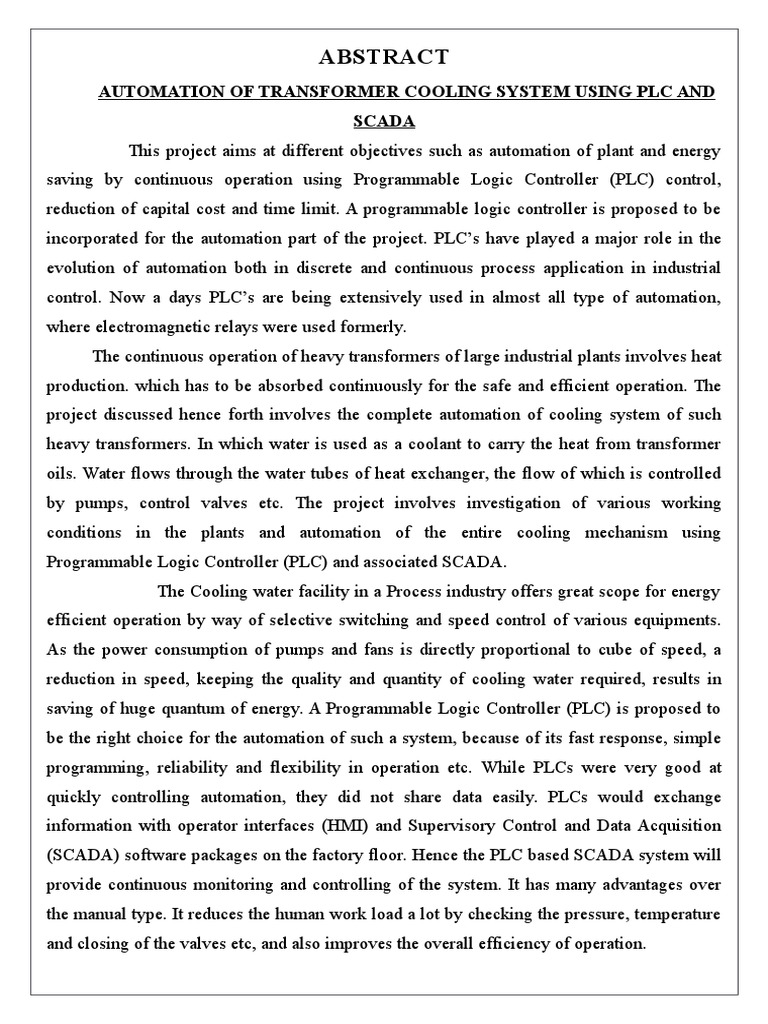 ABSTRACT

AUTOMATION OF TRANSFORMER COOLING SYSTEM USING PLC AND SCADA

This project aims at different objectives such as automation of plant and energy saving by continuous operation using Programmable Logic Controller (PLC) control, reduction of capital cost and time limit. A programmable logic controller is proposed to be incorporated for the automation part of the project. PLC's have played a major role in the evolution of automation both in discrete and continuous process application in industrial control. Now a days PLC's are being extensively used in almost all type of automation, where electromagnetic relays were used formerly.

The continuous operation of heavy transformers of large industrial plants involves heat production. which has to be absorbed continuously for the safe and efficient operation. The project discussed hence forth involves the complete automation of cooling system of such heavy transformers. In which water is used as a coolant to carry the heat from transformer oils. Water flows through the water tubes of heat exchanger, the flow of which is controlled by pumps, control valves etc. The project involves investigation of various working conditions in the plants and automation of the entire cooling mechanism using Programmable Logic Controller (PLC) and associated SCADA.

The Cooling water facility in a Process industry offers great scope for energy efficient operation by way of selective switching and speed control of various equipments. As the power consumption of pumps and fans is directly proportional to cube of speed, a reduction in speed, keeping the quality and quantity of cooling water required, results in saving of huge quantum of energy. A Programmable Logic Controller (PLC) is proposed to be the right choice for the automation of such a system, because of its fast response, simple programming, reliability and flexibility in operation etc. While PLCs were very good at quickly controlling automation, they did not share data easily. PLCs would exchange information with operator interfaces (HMI) and Supervisory Control and Data Acquisition (SCADA) software packages on the factory floor. Hence the PLC based SCADA system will provide continuous monitoring and controlling of the system. It has many advantages over the manual type. It reduces the human work load a lot by checking the pressure, temperature and closing of the valves etc, and also improves the overall efficiency of operation.